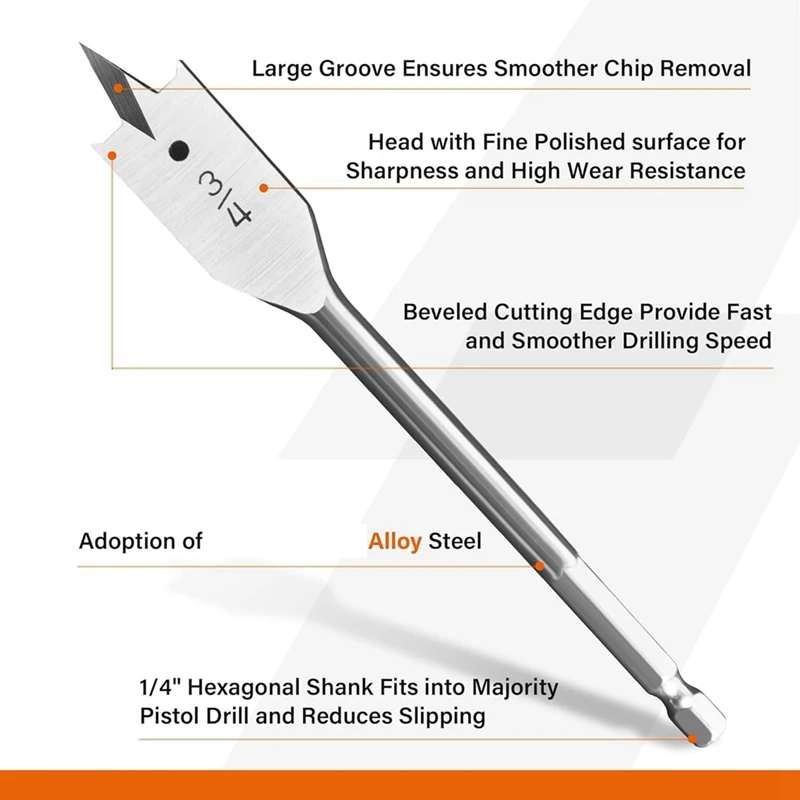 Large Groove Ensures Smoother Chip Removal

Head with Fine Polished surface for Sharpness and High Wear Resistance

3/4

Beveled Cutting Edge Provide Fast and Smoother Drilling Speed

Adoption of Alloy Steel

1/4" Hexagonal Shank Fits into Majority Pistol Drill and Reduces Slipping